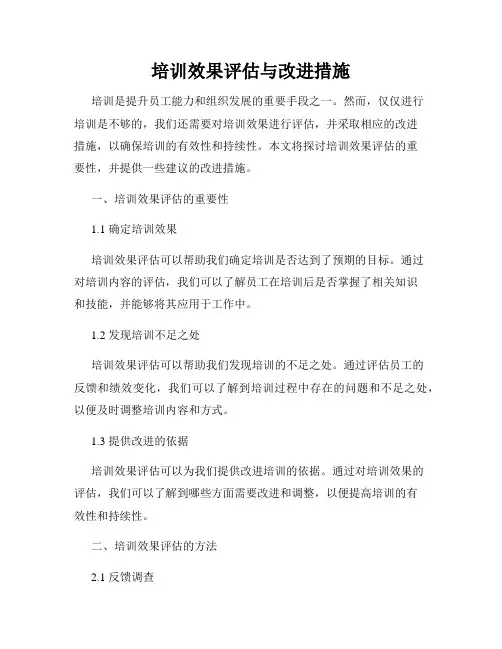 培训效果评估与改进措施

培训是提升员工能力和组织发展的重要手段之一。然而，仅仅进行培训是不够的，我们还需要对培训效果进行评估，并采取相应的改进措施，以确保培训的有效性和持续性。本文将探讨培训效果评估的重要性，并提供一些建议的改进措施。

一、培训效果评估的重要性

1.1 确定培训效果

培训效果评估可以帮助我们确定培训是否达到了预期的目标。通过对培训内容的评估，我们可以了解员工在培训后是否掌握了相关知识和技能，并能够将其应用于工作中。

1.2 发现培训不足之处

培训效果评估可以帮助我们发现培训的不足之处。通过评估员工的反馈和绩效变化，我们可以了解到培训过程中存在的问题和不足之处，以便及时调整培训内容和方式。

1.3 提供改进的依据

培训效果评估可以为我们提供改进培训的依据。通过对培训效果的评估，我们可以了解到哪些方面需要改进和调整，以便提高培训的有效性和持续性。

二、培训效果评估的方法

2.1 反馈调查